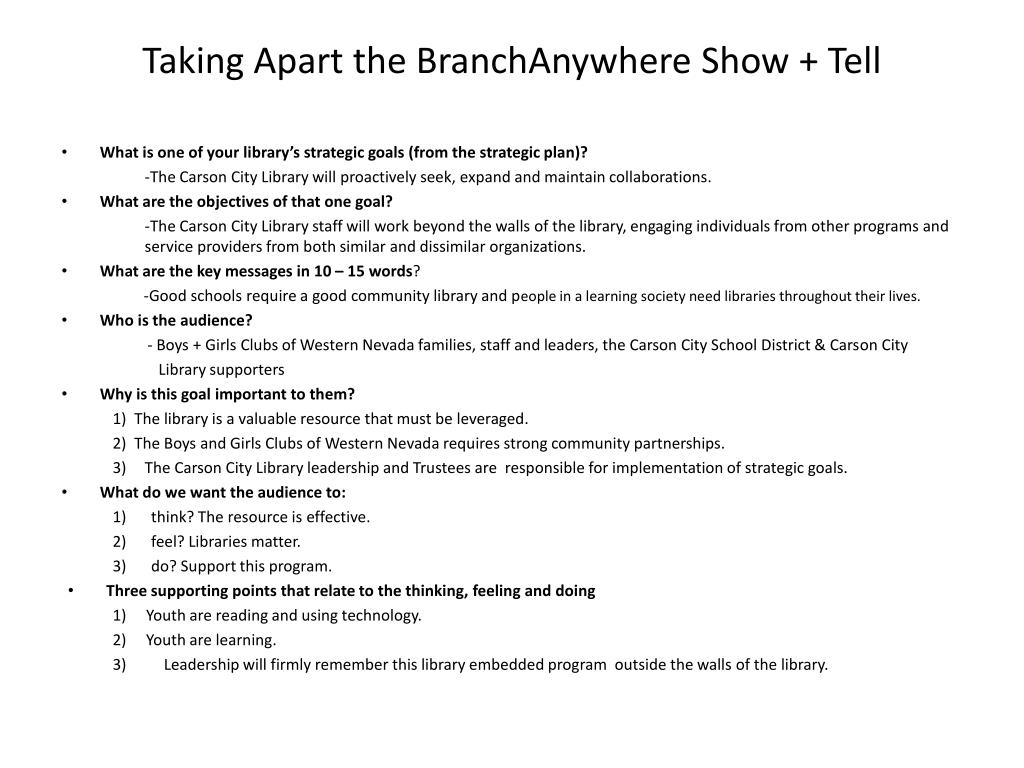 Taking Apart the BranchAnywhere Show + Tell

• What is one of your library's strategic goals (from the strategic plan)?

-The Carson City Library will proactively seek, expand and maintain collaborations.

• What are the objectives of that one goal?

-The Carson City Library staff will work beyond the walls of the library, engaging individuals from other programs and service providers from both similar and dissimilar organizations.

• What are the key messages in 10 – 15 words?

-Good schools require a good community library and people in a learning society need libraries throughout their lives.

• Who is the audience?

- Boys + Girls Clubs of Western Nevada families, staff and leaders, the Carson City School District & Carson City Library supporters

• Why is this goal important to them?

1) The library is a valuable resource that must be leveraged.

2) The Boys and Girls Clubs of Western Nevada requires strong community partnerships.

3) The Carson City Library leadership and Trustees are responsible for implementation of strategic goals.

• What do we want the audience to:

1) think? The resource is effective.

2) feel? Libraries matter.

3) do? Support this program.

• Three supporting points that relate to the thinking, feeling and doing

1) Youth are reading and using technology.

2) Youth are learning.

3) Leadership will firmly remember this library embedded program outside the walls of the library.